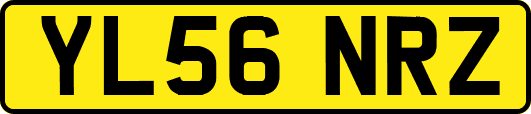 YL56 NRZ